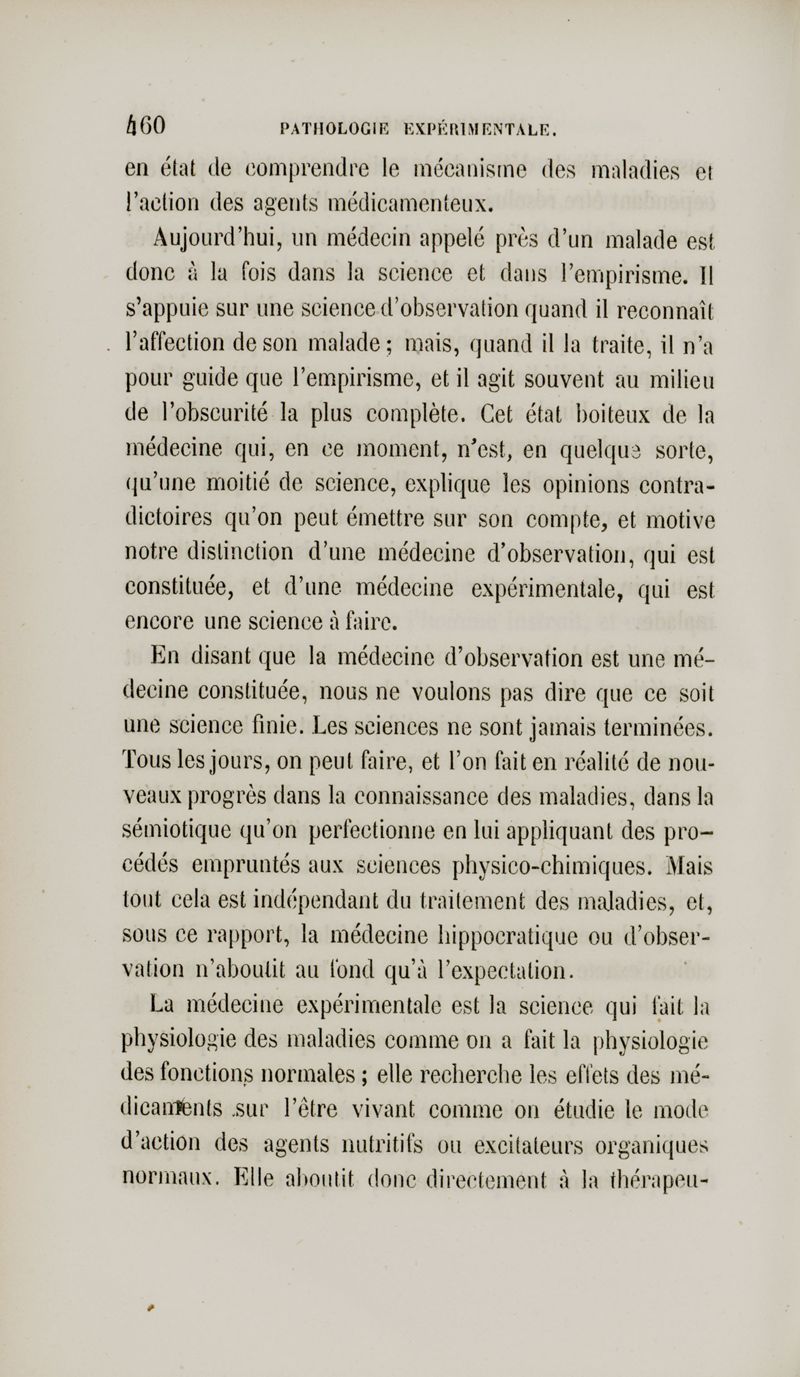 460 PATHOLOGIE EXPÉRIMENTALE.

en état de comprendre le mécanisme des maladies et l'action des agents médicamenteux.

Aujourd'hui, un médecin appelé près d'un malade est donc à la fois dans la science et dans l'empirisme. Il s'appuie sur une science d'observation quand il reconnaît l'affection de son malade; mais, quand il la traite, il n'a pour guide que l'empirisme, et il agit souvent au milieu de l'obscurité la plus complète. Cet état boiteux de la médecine qui, en ce moment, n'est, en quelque sorte, qu'une moitié de science, explique les opinions contradictoires qu'on peut émettre sur son compte, et motive notre distinction d'une médecine d'observation, qui est constituée, et d'une médecine expérimentale, qui est encore une science à faire.

En disant que la médecine d'observation est une médecine constituée, nous ne voulons pas dire que ce soit une science finie. Les sciences ne sont jamais terminées. Tous les jours, on peut faire, et l'on fait en réalité de nouveaux progrès dans la connaissance des maladies, dans la sémiotique qu'on perfectionne en lui appliquant des procédés empruntés aux sciences physico-chimiques. Mais tout cela est indépendant du traitement des maladies, et, sous ce rapport, la médecine hippocratique ou d'observation n'aboutit au fond qu'à l'expectation.

La médecine expérimentale est la science qui fait la physiologie des maladies comme on a fait la physiologie des fonctions normales; elle recherche les effets des médicaments sur l'être vivant comme on étudie le mode d'action des agents nutritifs ou excitateurs organiques normaux. Elle aboutit donc directement à la thérapeu-